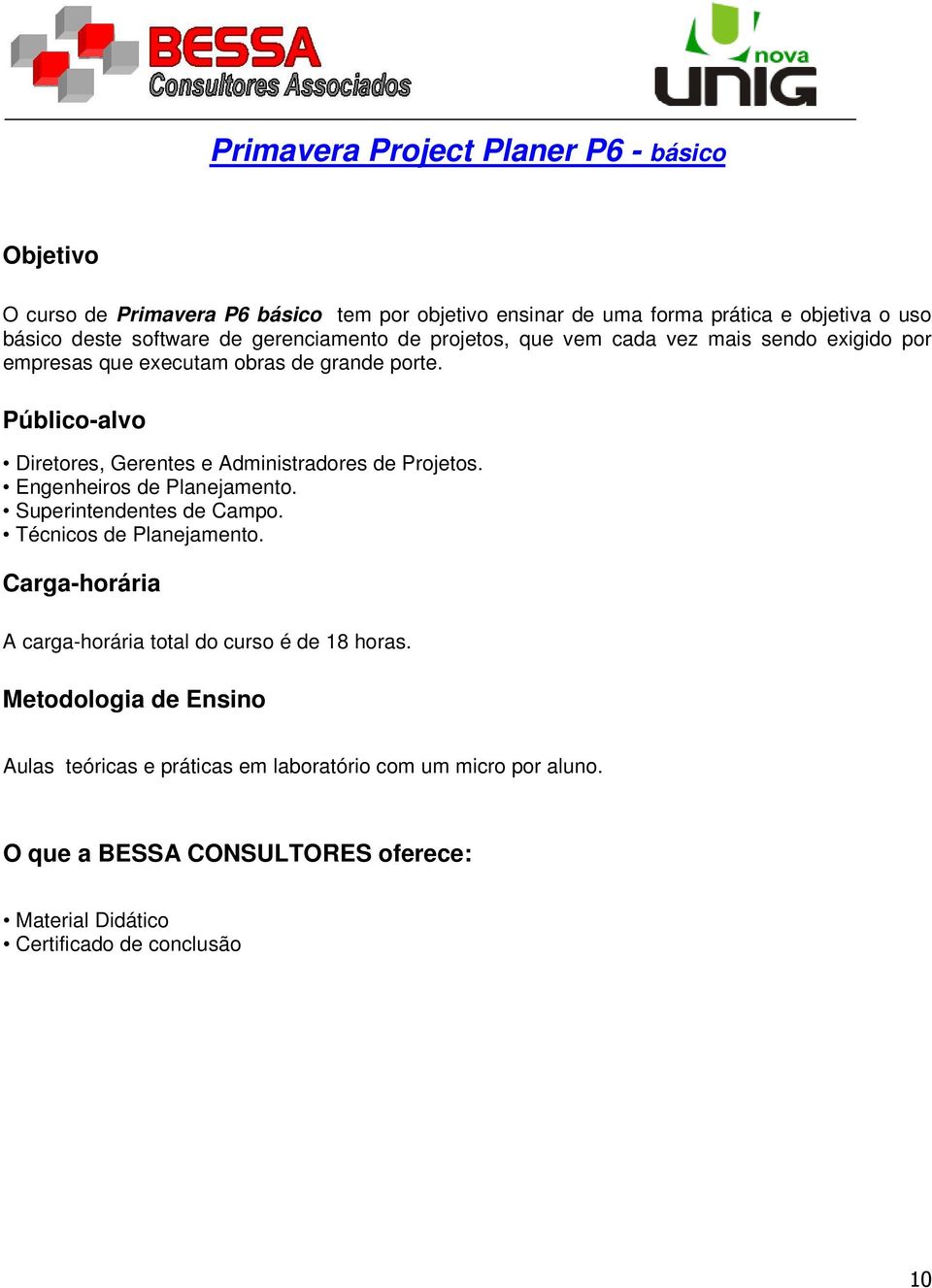 BESSA Consultores Associados

nova UNIG

Primavera Project Planer P6 - básico

Objetivo

O curso de Primavera P6 básico tem por objetivo ensinar de uma forma prática e objetiva o uso básico deste software de gerenciamento de projetos, que vem cada vez mais sendo exigido por empresas que executam obras de grande porte.

Público-alvo

• Diretores, Gerentes e Administradores de Projetos.
• Engenheiros de Planejamento.
• Superintendentes de Campo.
• Técnicos de Planejamento.

Carga-horária

A carga-horária total do curso é de 18 horas.

Metodologia de Ensino

Aulas teóricas e práticas em laboratório com um micro por aluno.

O que a BESSA CONSULTORES oferece:

• Material Didático
• Certificado de conclusão

10